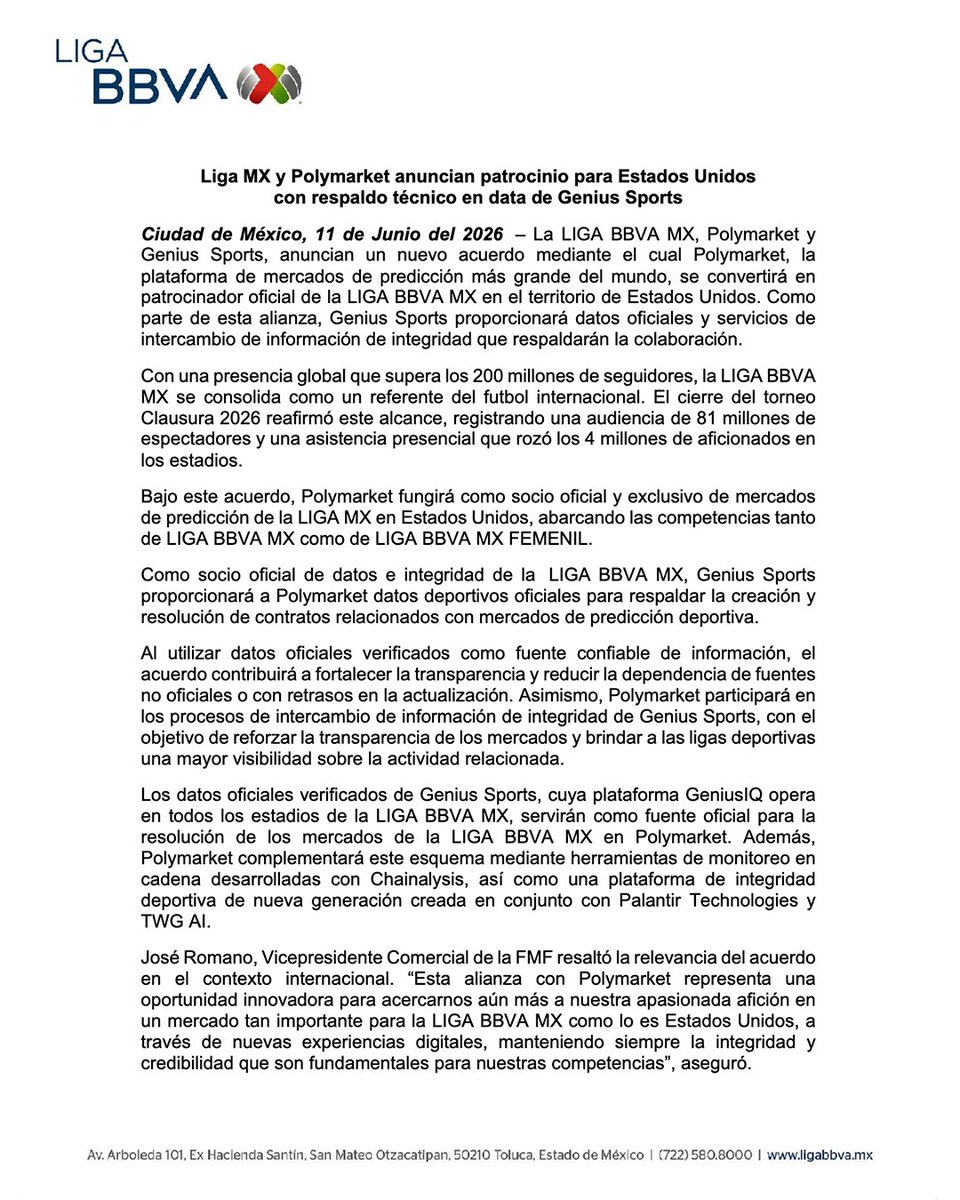 LIGA BBVA

Liga MX y Polymarket anuncian patrocinio para Estados Unidos con respaldo técnico en data de Genius Sports

Ciudad de México, 11 de Junio del 2026 – La LIGA BBVA MX, Polymarket y Genius Sports, anuncian un nuevo acuerdo mediante el cual Polymarket, la plataforma de mercados de predicción más grande del mundo, se convertirá en patrocinador oficial de la LIGA BBVA MX en el territorio de Estados Unidos. Como parte de esta alianza, Genius Sports proporcionará datos oficiales y servicios de intercambio de información de integridad que respaldarán la colaboración.

Con una presencia global que supera los 200 millones de seguidores, la LIGA BBVA MX se consolida como un referente del futbol internacional. El cierre del torneo Clausura 2026 reafirmó este alcance, registrando una audiencia de 81 millones de espectadores y una asistencia presencial que rozó los 4 millones de aficionados en los estadios.

Bajo este acuerdo, Polymarket fungirá como socio oficial y exclusivo de mercados de predicción de la LIGA MX en Estados Unidos, abarcando las competencias tanto de LIGA BBVA MX como de LIGA BBVA MX FEMENIL.

Como socio oficial de datos e integridad de la LIGA BBVA MX, Genius Sports proporcionará a Polymarket datos deportivos oficiales para respaldar la creación y resolución de contratos relacionados con mercados de predicción deportiva.

Al utilizar datos oficiales verificados como fuente confiable de información, el acuerdo contribuirá a fortalecer la transparencia y reducir la dependencia de fuentes no oficiales o con retrasos en la actualización. Asimismo, Polymarket participará en los procesos de intercambio de información de integridad de Genius Sports, con el objetivo de reforzar la transparencia de los mercados y brindar a las ligas deportivas una mayor visibilidad sobre la actividad relacionada.

Los datos oficiales verificados de Genius Sports, cuya plataforma GeniusIQ opera en todos los estadios de la LIGA BBVA MX, servirán como fuente oficial para la resolución de los mercados de la LIGA BBVA MX en Polymarket. Además, Polymarket complementará este esquema mediante herramientas de monitoreo en cadena desarrolladas con Chainalysis, así como una plataforma de integridad deportiva de nueva generación creada en conjunto con Palantir Technologies y TWG AI.

José Romano, Vicepresidente Comercial de la FMF resaltó la relevancia del acuerdo en el contexto internacional. “Esta alianza con Polymarket representa una oportunidad innovadora para acercarnos aún más a nuestra apasionada afición en un mercado tan importante para la LIGA BBVA MX como lo es Estados Unidos, a través de nuevas experiencias digitales, manteniendo siempre la integridad y credibilidad que son fundamentales para nuestras competencias”, aseguró.

Av. Arboleda 101, Ex Hacienda Santín, San Mateo Otzacatipan, 50210 Toluca, Estado de México | (722) 580.8000 | www.ligabbva.mx